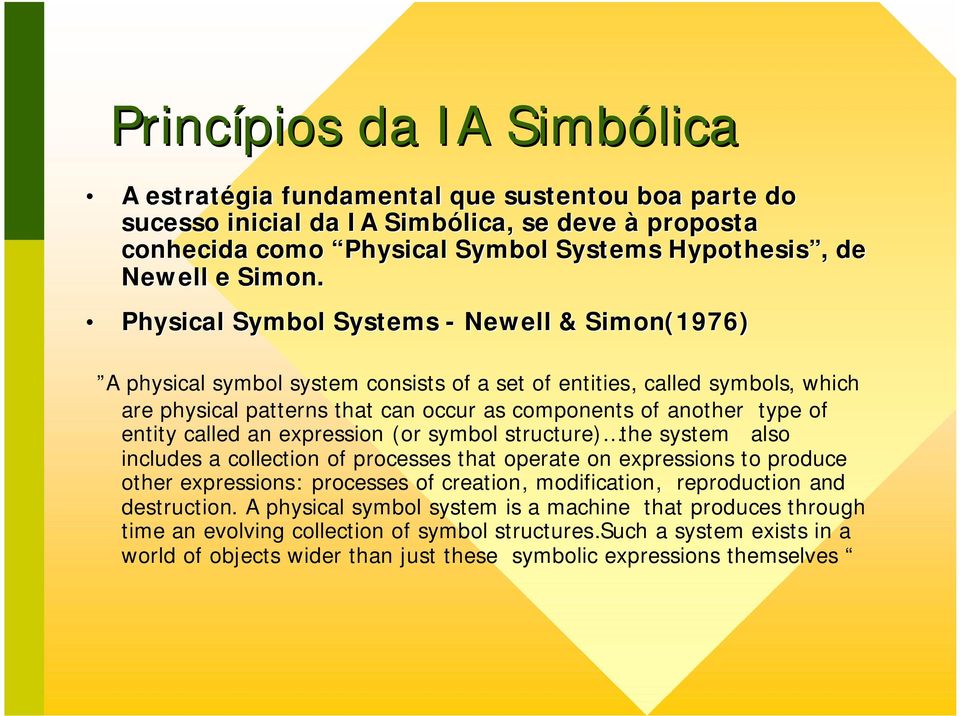 Princípios da IA Simbólica

• A estratégia fundamental que sustentou boa parte do sucesso inicial da IA Simbólica, se deve à proposta conhecida como “Physical Symbol Systems Hypothesis”, de Newell e Simon.

• Physical Symbol Systems - Newell & Simon(1976)

”A physical symbol system consists of a set of entities, called symbols, which are physical patterns that can occur as components of another type of entity called an expression (or symbol structure)…the system also includes a collection of processes that operate on expressions to produce other expressions: processes of creation, modification, reproduction and destruction. A physical symbol system is a machine that produces through time an evolving collection of symbol structures.Such a system exists in a world of objects wider than just these symbolic expressions themselves “